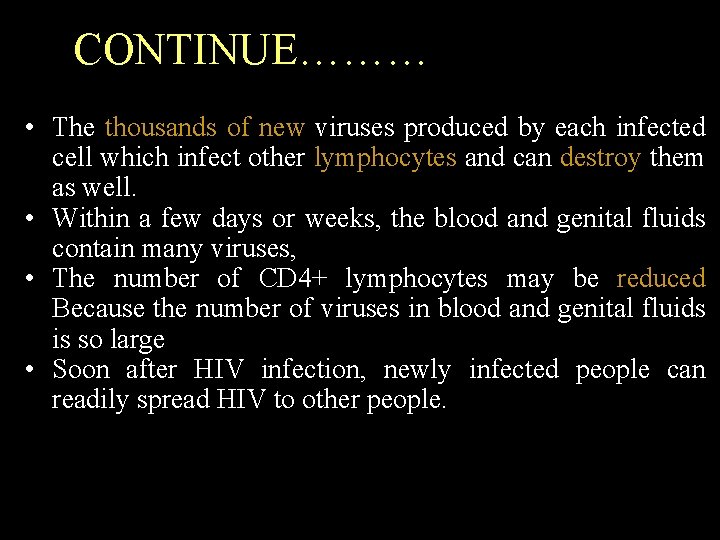 CONTINUE………

• The thousands of new viruses produced by each infected cell which infect other lymphocytes and can destroy them as well.
• Within a few days or weeks, the blood and genital fluids contain many viruses,
• The number of CD4+ lymphocytes may be reduced Because the number of viruses in blood and genital fluids is so large
• Soon after HIV infection, newly infected people can readily spread HIV to other people.